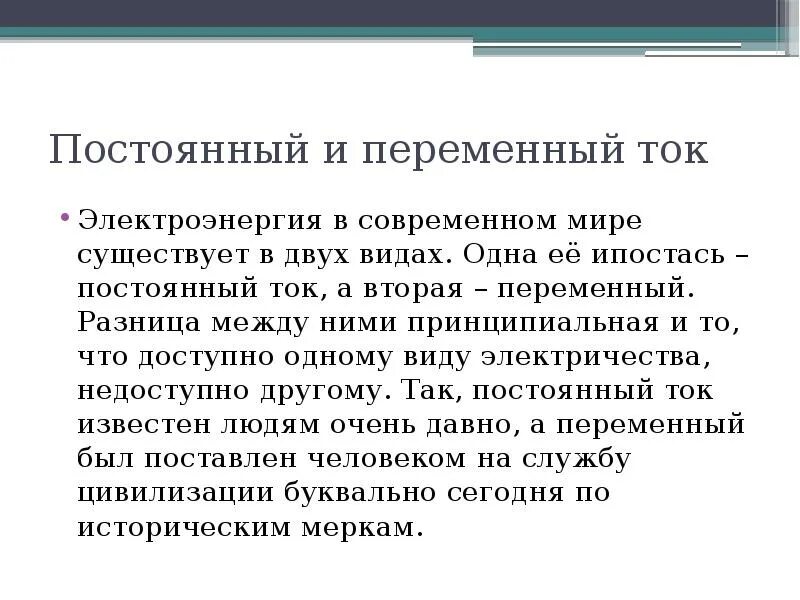 Постоянный и переменный ток

• Электроэнергия в современном мире существует в двух видах. Одна её ипостась – постоянный ток, а вторая – переменный. Разница между ними принципиальная и то, что доступно одному виду электричества, недоступно другому. Так, постоянный ток известен людям очень давно, а переменный был поставлен человеком на службу цивилизации буквально сегодня по историческим меркам.